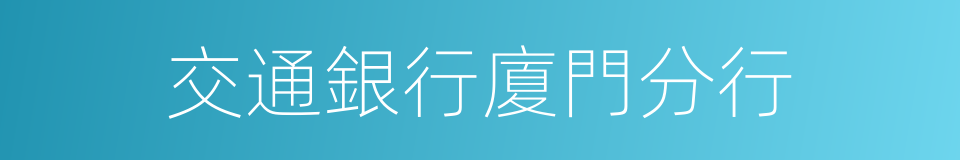 交通銀行廈門分行